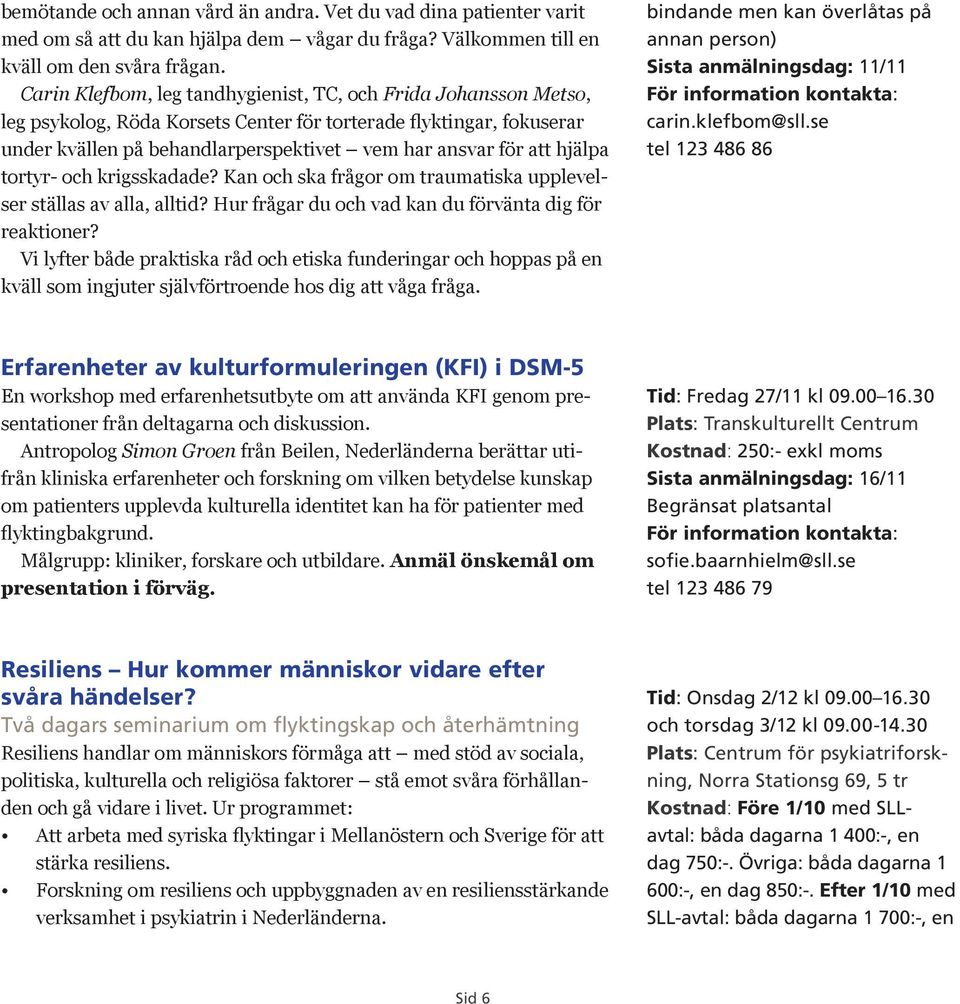 bemötande och annan vård än andra. Vet du vad dina patienter varit med om så att du kan hjälpa dem – vågar du fråga? Välkommen till en kväll om den svåra frågan.

Carin Klefbom, leg tandhygienist, TC, och Frida Johansson Metso, leg psykolog, Röda Korsets Center för torterade flyktingar, fokuserar under kvällen på behandlarperspektivet – vem har ansvar för att hjälpa tortyr- och krigsskadade? Kan och ska frågor om traumatiska upplevelser ställas av alla, alltid? Hur frågar du och vad kan du förvänta dig för reaktioner?

Vi lyfter både praktiska råd och etiska funderingar och hoppas på en kväll som ingjuter självförtroende hos dig att våga fråga.

bindande men kan överlåtas på annan person)
Sista anmälningsdag: 11/11
För information kontakta:
carin.klefbom@sll.se
tel 123 486 86

Erfarenheter av kulturformuleringen (KFI) i DSM-5

En workshop med erfarenhetsutbyte om att använda KFI genom presentationer från deltagarna och diskussion.

Antropolog Simon Groen från Beilen, Nederländerna berättar utifrån kliniska erfarenheter och forskning om vilken betydelse kunskap om patienters upplevda kulturella identitet kan ha för patienter med flyktingbakgrund.

Målgrupp: kliniker, forskare och utbildare. Anmäl önskemål om presentation i förväg.

Tid: Fredag 27/11 kl 09.00–16.30
Plats: Transkulturellt Centrum
Kostnad: 250:- exkl moms
Sista anmälningsdag: 16/11
Begränsat platsantal
För information kontakta:
sofie.baarnhielm@sll.se
tel 123 486 79

Resiliens – Hur kommer människor vidare efter svåra händelser?
Två dagars seminarium om flyktingskap och återhämtning

Resiliens handlar om människors förmåga att – med stöd av sociala, politiska, kulturella och religiösa faktorer – stå emot svåra förhållanden och gå vidare i livet. Ur programmet:

• Att arbeta med syriska flyktingar i Mellanöstern och Sverige för att stärka resiliens.
• Forskning om resiliens och uppbyggnaden av en resiliensstärkande verksamhet i psykiatrin i Nederländerna.

Tid: Onsdag 2/12 kl 09.00–16.30 och torsdag 3/12 kl 09.00-14.30
Plats: Centrum för psykiatriforskning, Norra Stationsg 69, 5 tr
Kostnad: Före 1/10 med SLL-avtal: båda dagarna 1 400:-, en dag 750:-. Övriga: båda dagarna 1 600:-, en dag 850:-. Efter 1/10 med SLL-avtal: båda dagarna 1 700:-, en

Sid 6